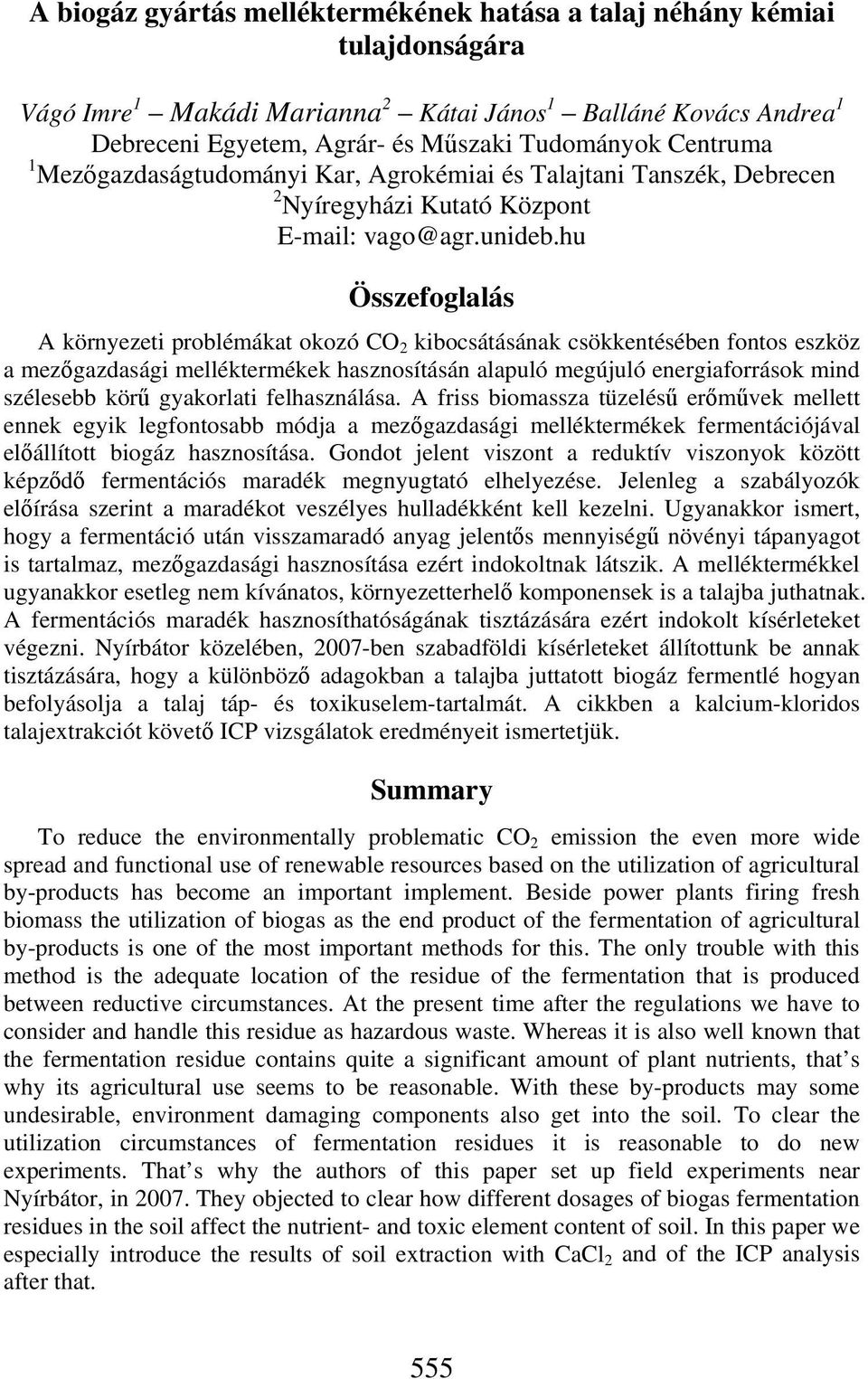 A biogáz gyártás melléktermékének hatása a talaj néhány kémiai tulajdonságára

Vágó Imre$^1$ – Makádi Marianna$^2$ – Kátai János$^1$ – Balláné Kovács Andrea$^1$
Debreceni Egyetem, Agrár- és Műszaki Tudományok Centruma
$^1$Mezőgazdaságtudományi Kar, Agrokémiai és Talajtani Tanszék, Debrecen
$^2$Nyíregyházi Kutató Központ
E-mail: vago@agr.unideb.hu

Összefoglalás

A környezeti problémákat okozó $CO_2$ kibocsátásának csökkentésében fontos eszköz a mezőgazdasági melléktermékek hasznosításán alapuló megújuló energiaforrások mind szélesebb körű gyakorlati felhasználása. A friss biomassza tüzelésű erőművek mellett ennek egyik legfontosabb módja a mezőgazdasági melléktermékek fermentációjával előállított biogáz hasznosítása. Gondot jelent viszont a reduktív viszonyok között képződő fermentációs maradék megnyugtató elhelyezése. Jelenleg a szabályozók előírása szerint a maradékot veszélyes hulladékként kell kezelni. Ugyanakkor ismert, hogy a fermentáció után visszamaradó anyag jelentős mennyiségű növényi tápanyagot is tartalmaz, mezőgazdasági hasznosítása ezért indokoltnak látszik. A melléktermékkel ugyanakkor esetleg nem kívánatos, környezetterhelő komponensek is a talajba juthatnak. A fermentációs maradék hasznosíthatóságának tisztázására ezért indokolt kísérleteket végezni. Nyírbátor közelében, 2007-ben szabadföldi kísérleteket állítottunk be annak tisztázására, hogy a különböző adagokban a talajba juttatott biogáz fermentlé hogyan befolyásolja a talaj táp- és toxikuselem-tartalmát. A cikkben a kalcium-kloridos talajextrakciót követő ICP vizsgálatok eredményeit ismertetjük.

Summary

To reduce the environmentally problematic $CO_2$ emission the even more wide spread and functional use of renewable resources based on the utilization of agricultural by-products has become an important implement. Beside power plants firing fresh biomass the utilization of biogas as the end product of the fermentation of agricultural by-products is one of the most important methods for this. The only trouble with this method is the adequate location of the residue of the fermentation that is produced between reductive circumstances. At the present time after the regulations we have to consider and handle this residue as hazardous waste. Whereas it is also well known that the fermentation residue contains quite a significant amount of plant nutrients, that’s why its agricultural use seems to be reasonable. With these by-products may some undesirable, environment damaging components also get into the soil. To clear the utilization circumstances of fermentation residues it is reasonable to do new experiments. That’s why the authors of this paper set up field experiments near Nyírbátor, in 2007. They objected to clear how different dosages of biogas fermentation residues in the soil affect the nutrient- and toxic element content of soil. In this paper we especially introduce the results of soil extraction with $CaCl_2$ and of the ICP analysis after that.

555